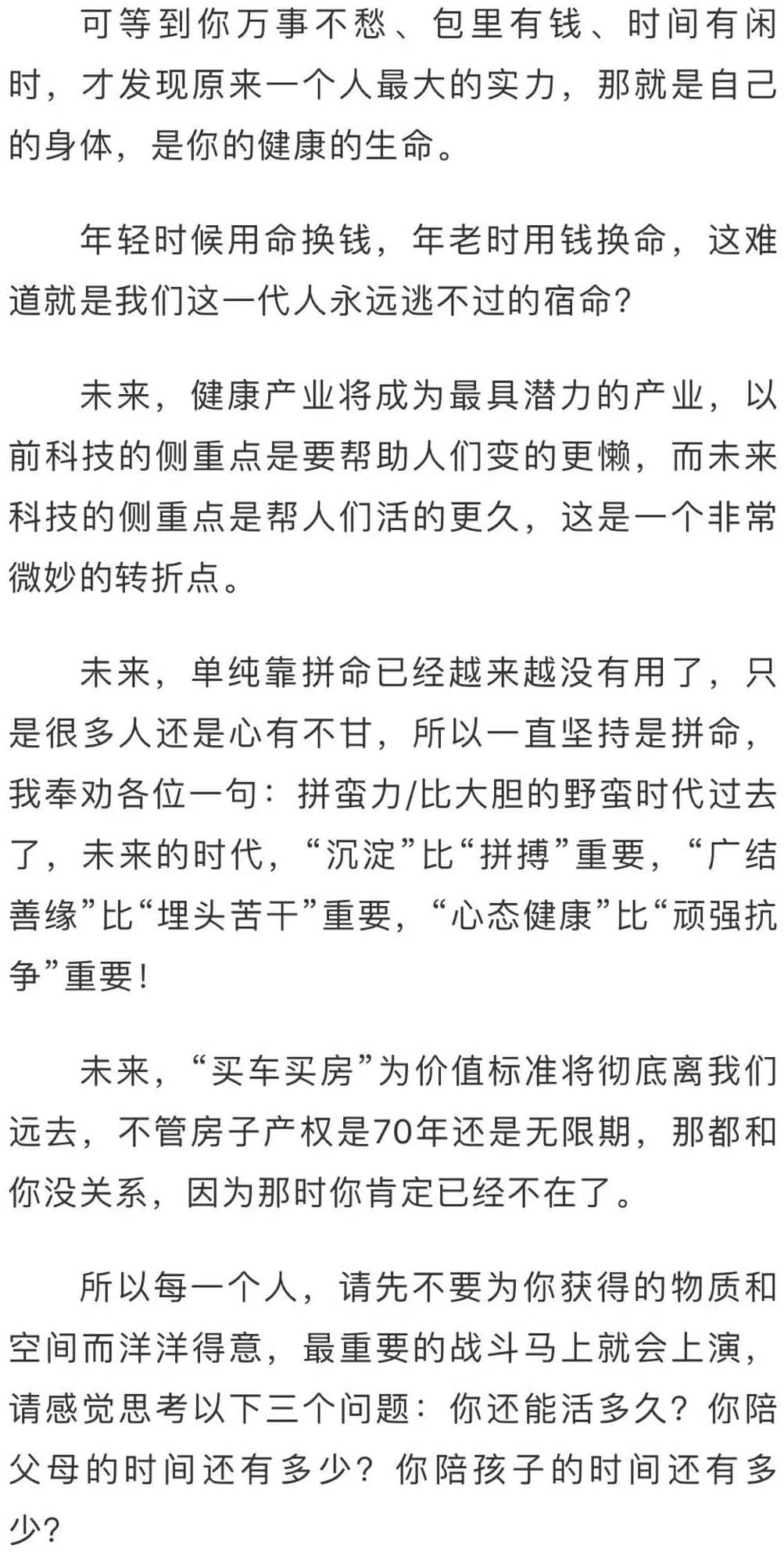 可等到你万事不愁、包里有钱、时间有闲时，才发现原来一个人最大的实力，那就是自己的身体，是你的健康的生命。

年轻时候用命换钱，年老时用钱换命，这难道就是我们这一代人永远逃不过的宿命?

未来，健康产业将成为最具潜力的产业，以前科技的侧重点是要帮助人们变的更懒，而未来科技的侧重点是帮人们活的更久，这是一个非常微妙的转折点。

未来，单纯靠拼命已经越来越没有用了，只是很多人还是心有不甘，所以一直坚持是拼命，我奉劝各位一句：拼蛮力/比大胆的野蛮时代过去了，未来的时代，“沉淀”比“拼搏”重要，“广结善缘”比“埋头苦干”重要，“心态健康”比“顽强抗争”重要!

未来，“买车买房”为价值标准将彻底离我们远去，不管房子产权是70年还是无限期，那都和你没关系，因为那时你肯定已经不在了。

所以每一个人，请先不要为你获得的物质和空间而洋洋得意，最重要的战斗马上就会上演，请感觉思考以下三个问题：你还能活多久?你陪父母的时间还有多少?你陪孩子的时间还有多少?